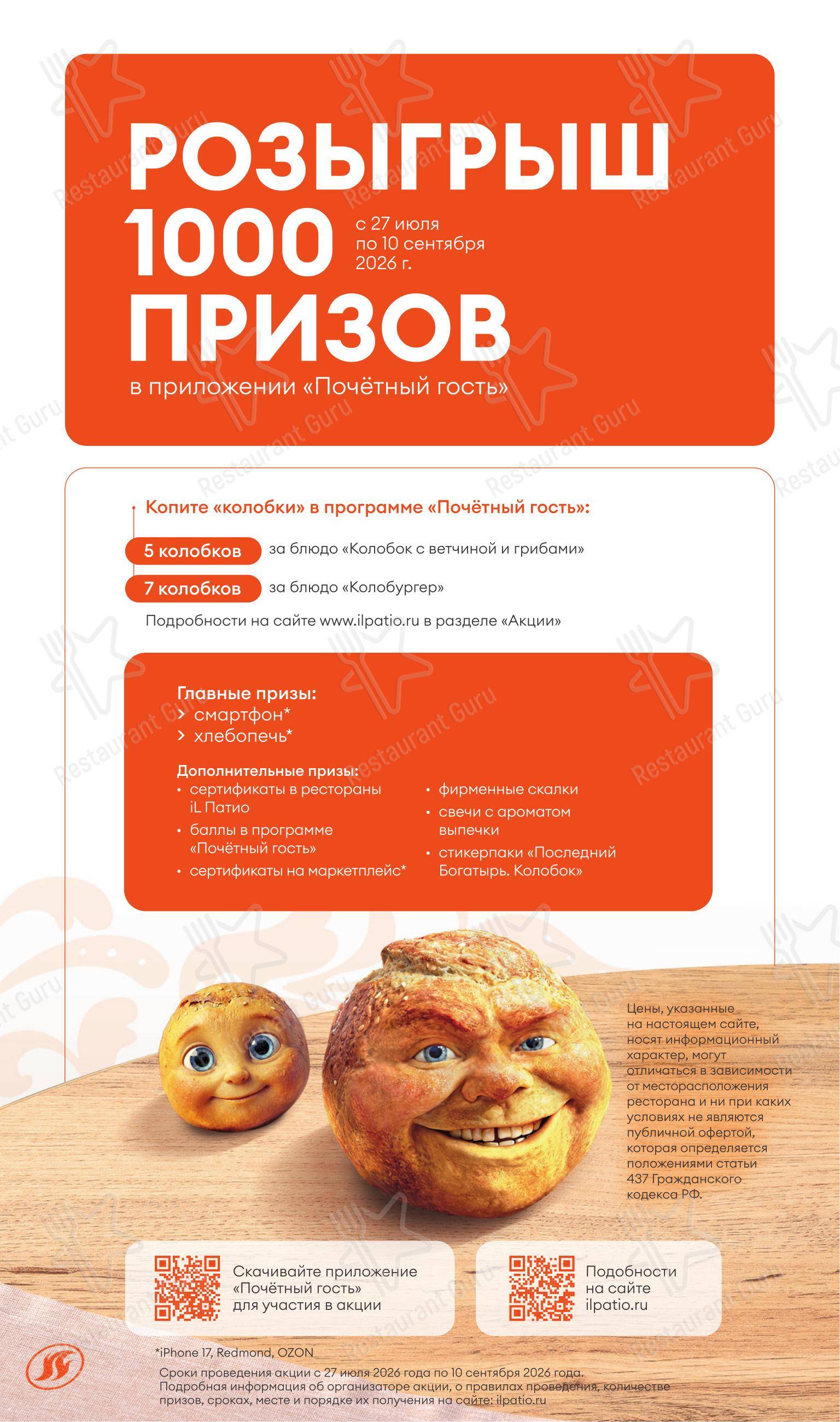 РОЗЫГРЫШ
1000
ПРИЗОВ

с 27 июля по 10 сентября 2026 г.

в приложении «Почётный гость»

Копите «колобки» в программе «Почётный гость»:

5 колобков за блюдо «Колобок с ветчиной и грибами»

7 колобков за блюдо «Колобургер»

Подробности на сайте www.ilpatio.ru в разделе «Акции»

Главные призы:
› смартфон*
› хлебопечь*

Дополнительные призы:
• сертификаты в рестораны iL Патио
• баллы в программе «Почётный гость»
• сертификаты на маркетплейс*
• фирменные скалки
• свечи с ароматом выпечки
• стикерпаки «Последний Богатырь. Колобок»

Цены, указанные на настоящем сайте, носят информационный характер, могут отличаться в зависимости от месторасположения ресторана и ни при каких условиях не являются публичной офертой, которая определяется положениями статьи 437 Гражданского кодекса РФ.

Скачивайте приложение «Почётный гость» для участия в акции

Подобности на сайте ilpatio.ru

*iPhone 17, Redmond, OZON

Сроки проведения акции с 27 июля 2026 года по 10 сентября 2026 года.
Подробная информация об организаторе акции, о правилах проведения, количестве призов, сроках, месте и порядке их получения на сайте: ilpatio.ru

Restaurant Guru